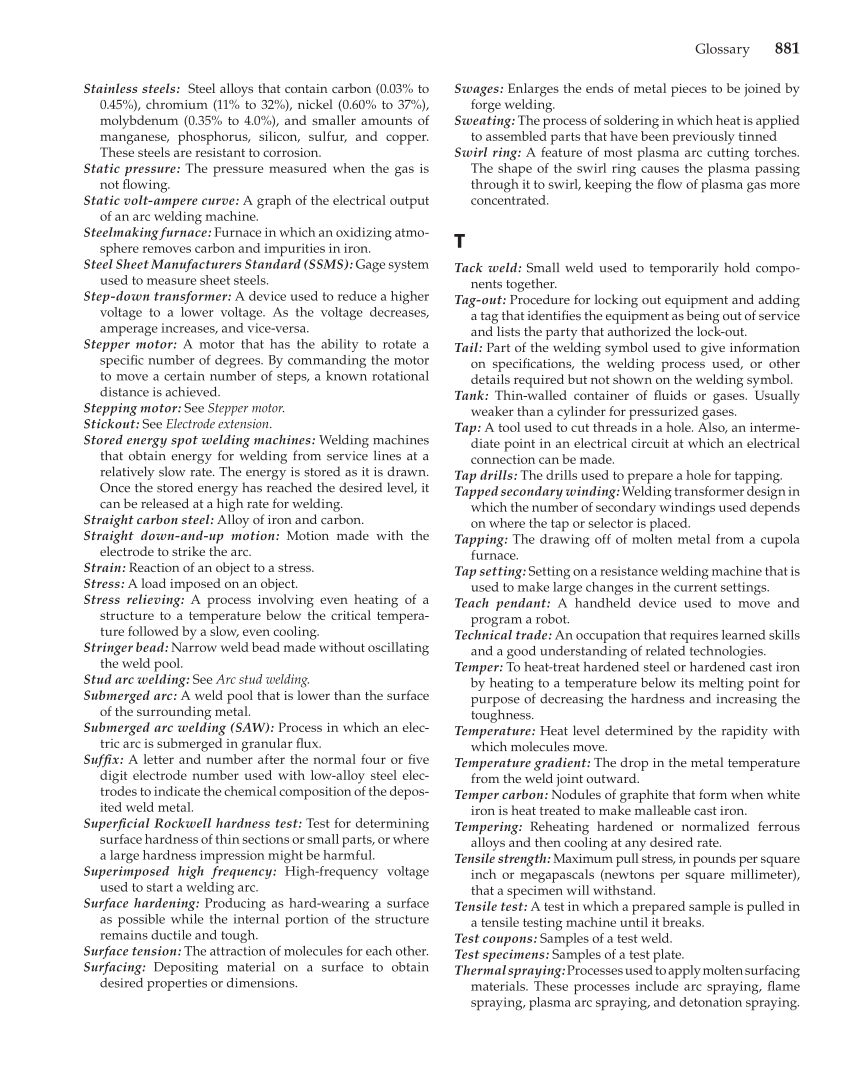 Glossary 881

Stainless steels: Steel alloys that contain carbon (0.03% to 0.45%), chromium (11% to 32%), nickel (0.60% to 37%), molybdenum (0.35% to 4.0%), and smaller amounts of manganese, phosphorus, silicon, sulfur, and copper. These steels are resistant to corrosion.
Static pressure: The pressure measured when the gas is not flowing.
Static volt-ampere curve: A graph of the electrical output of an arc welding machine.
Steelmaking furnace: Furnace in which an oxidizing atmosphere removes carbon and impurities in iron.
Steel Sheet Manufacturers Standard (SSMS): Gage system used to measure sheet steels.
Step-down transformer: A device used to reduce a higher voltage to a lower voltage. As the voltage decreases, amperage increases, and vice-versa.
Stepper motor: A motor that has the ability to rotate a specific number of degrees. By commanding the motor to move a certain number of steps, a known rotational distance is achieved.
Stepping motor: See Stepper motor.
Stickout: See Electrode extension.
Stored energy spot welding machines: Welding machines that obtain energy for welding from service lines at a relatively slow rate. The energy is stored as it is drawn. Once the stored energy has reached the desired level, it can be released at a high rate for welding.
Straight carbon steel: Alloy of iron and carbon.
Straight down-and-up motion: Motion made with the electrode to strike the arc.
Strain: Reaction of an object to a stress.
Stress: A load imposed on an object.
Stress relieving: A process involving even heating of a structure to a temperature below the critical temperature followed by a slow, even cooling.
Stringer bead: Narrow weld bead made without oscillating the weld pool.
Stud arc welding: See Arc stud welding.
Submerged arc: A weld pool that is lower than the surface of the surrounding metal.
Submerged arc welding (SAW): Process in which an electric arc is submerged in granular flux.
Suffix: A letter and number after the normal four or five digit electrode number used with low-alloy steel electrodes to indicate the chemical composition of the deposited weld metal.
Superficial Rockwell hardness test: Test for determining surface hardness of thin sections or small parts, or where a large hardness impression might be harmful.
Superimposed high frequency: High-frequency voltage used to start a welding arc.
Surface hardening: Producing as hard-wearing a surface as possible while the internal portion of the structure remains ductile and tough.
Surface tension: The attraction of molecules for each other.
Surfacing: Depositing material on a surface to obtain desired properties or dimensions.

Swages: Enlarges the ends of metal pieces to be joined by forge welding.
Sweating: The process of soldering in which heat is applied to assembled parts that have been previously tinned
Swirl ring: A feature of most plasma arc cutting torches. The shape of the swirl ring causes the plasma passing through it to swirl, keeping the flow of plasma gas more concentrated.

T

Tack weld: Small weld used to temporarily hold components together.
Tag-out: Procedure for locking out equipment and adding a tag that identifies the equipment as being out of service and lists the party that authorized the lock-out.
Tail: Part of the welding symbol used to give information on specifications, the welding process used, or other details required but not shown on the welding symbol.
Tank: Thin-walled container of fluids or gases. Usually weaker than a cylinder for pressurized gases.
Tap: A tool used to cut threads in a hole. Also, an intermediate point in an electrical circuit at which an electrical connection can be made.
Tap drills: The drills used to prepare a hole for tapping.
Tapped secondary winding: Welding transformer design in which the number of secondary windings used depends on where the tap or selector is placed.
Tapping: The drawing off of molten metal from a cupola furnace.
Tap setting: Setting on a resistance welding machine that is used to make large changes in the current settings.
Teach pendant: A handheld device used to move and program a robot.
Technical trade: An occupation that requires learned skills and a good understanding of related technologies.
Temper: To heat-treat hardened steel or hardened cast iron by heating to a temperature below its melting point for purpose of decreasing the hardness and increasing the toughness.
Temperature: Heat level determined by the rapidity with which molecules move.
Temperature gradient: The drop in the metal temperature from the weld joint outward.
Temper carbon: Nodules of graphite that form when white iron is heat treated to make malleable cast iron.
Tempering: Reheating hardened or normalized ferrous alloys and then cooling at any desired rate.
Tensile strength: Maximum pull stress, in pounds per square inch or megapascals (newtons per square millimeter), that a specimen will withstand.
Tensile test: A test in which a prepared sample is pulled in a tensile testing machine until it breaks.
Test coupons: Samples of a test weld.
Test specimens: Samples of a test plate.
Thermal spraying: Processes used to apply molten surfacing materials. These processes include arc spraying, flame spraying, plasma arc spraying, and detonation spraying.